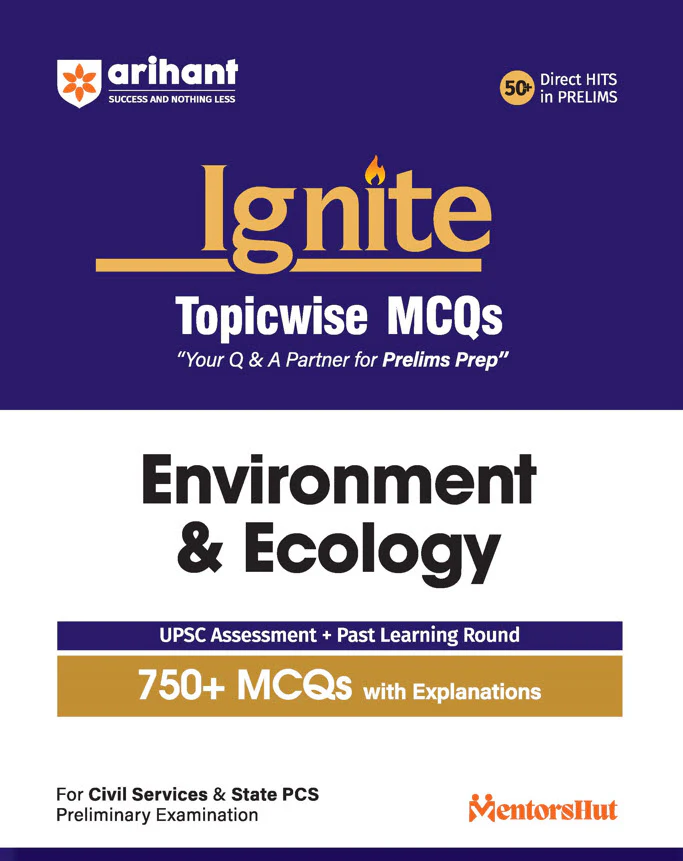 arihant
SUCCESS AND NOTHING LESS

50+ Direct HITS in PRELIMS

Ignite

Topicwise MCQs

"Your Q & A Partner for Prelims Prep"

Environment & Ecology

UPSC Assessment + Past Learning Round

750+ MCQs with Explanations

For Civil Services & State PCS Preliminary Examination

MentorsHut